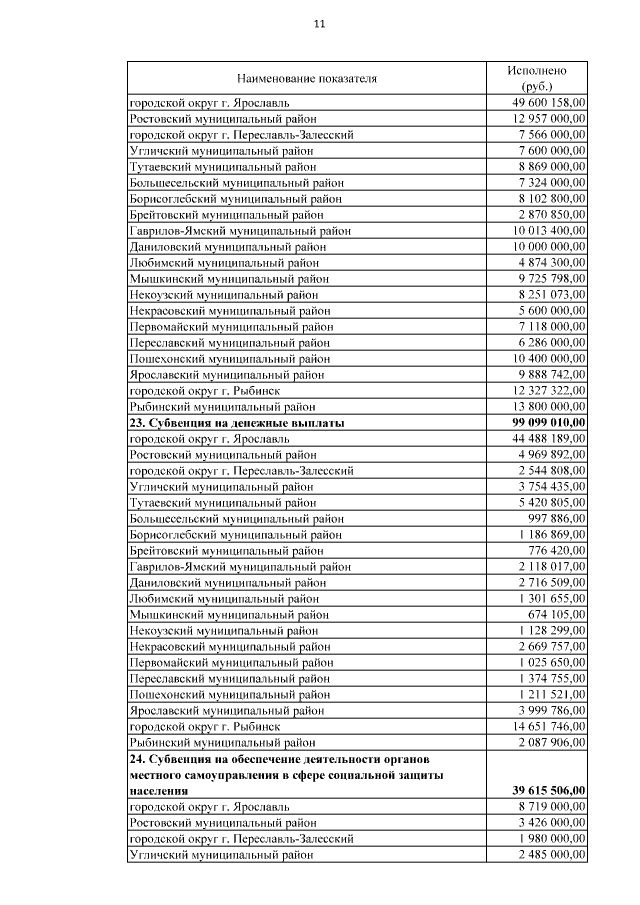 11

| Наименование показателя | Исполнено (руб.) |
|---|---|
| городской округ г. Ярославль | 49 600 158,00 |
| Ростовский муниципальный район | 12 957 000,00 |
| городской округ г. Переславль-Залесский | 7 566 000,00 |
| Угличский муниципальный район | 7 600 000,00 |
| Тутаевский муниципальный район | 8 869 000,00 |
| Большесельский муниципальный район | 7 324 000,00 |
| Борисоглебский муниципальный район | 8 102 800,00 |
| Брейтовский муниципальный район | 2 870 850,00 |
| Гаврилов-Ямский муниципальный район | 10 013 400,00 |
| Даниловский муниципальный район | 10 000 000,00 |
| Любимский муниципальный район | 4 874 300,00 |
| Мышкинский муниципальный район | 9 725 798,00 |
| Некоузский муниципальный район | 8 251 073,00 |
| Некрасовский муниципальный район | 5 600 000,00 |
| Первомайский муниципальный район | 7 118 000,00 |
| Переславский муниципальный район | 6 286 000,00 |
| Пошехонский муниципальный район | 10 400 000,00 |
| Ярославский муниципальный район | 9 888 742,00 |
| городской округ г. Рыбинск | 12 327 322,00 |
| Рыбинский муниципальный район | 13 800 000,00 |
| **23. Субвенция на денежные выплаты** | **99 099 010,00** |
| городской округ г. Ярославль | 44 488 189,00 |
| Ростовский муниципальный район | 4 969 892,00 |
| городской округ г. Переславль-Залесский | 2 544 808,00 |
| Угличский муниципальный район | 3 754 435,00 |
| Тутаевский муниципальный район | 5 420 805,00 |
| Большесельский муниципальный район | 997 886,00 |
| Борисоглебский муниципальный район | 1 186 869,00 |
| Брейтовский муниципальный район | 776 420,00 |
| Гаврилов-Ямский муниципальный район | 2 118 017,00 |
| Даниловский муниципальный район | 2 716 509,00 |
| Любимский муниципальный район | 1 301 655,00 |
| Мышкинский муниципальный район | 674 105,00 |
| Некоузский муниципальный район | 1 128 299,00 |
| Некрасовский муниципальный район | 2 669 757,00 |
| Первомайский муниципальный район | 1 025 650,00 |
| Переславский муниципальный район | 1 374 755,00 |
| Пошехонский муниципальный район | 1 211 521,00 |
| Ярославский муниципальный район | 3 999 786,00 |
| городской округ г. Рыбинск | 14 651 746,00 |
| Рыбинский муниципальный район | 2 087 906,00 |
| **24. Субвенция на обеспечение деятельности органов местного самоуправления в сфере социальной защиты населения** | **39 615 506,00** |
| городской округ г. Ярославль | 8 719 000,00 |
| Ростовский муниципальный район | 3 426 000,00 |
| городской округ г. Переславль-Залесский | 1 980 000,00 |
| Угличский муниципальный район | 2 485 000,00 |